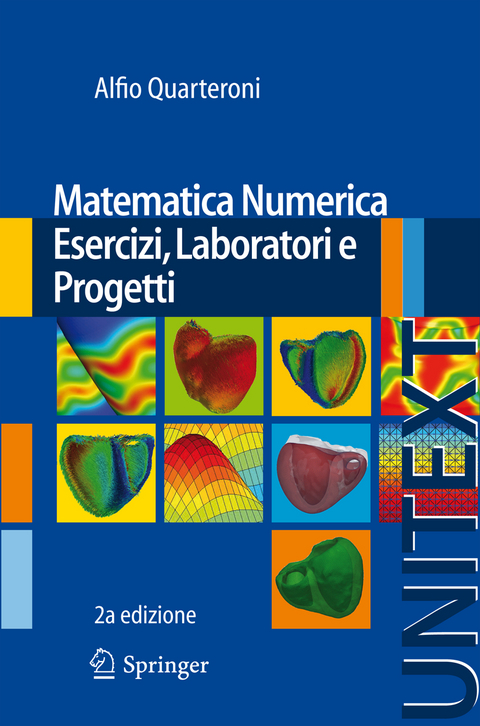 Alfio Quarteroni

Matematica Numerica
Esercizi, Laboratori e Progetti

2a edizione

Springer

UNITEXT